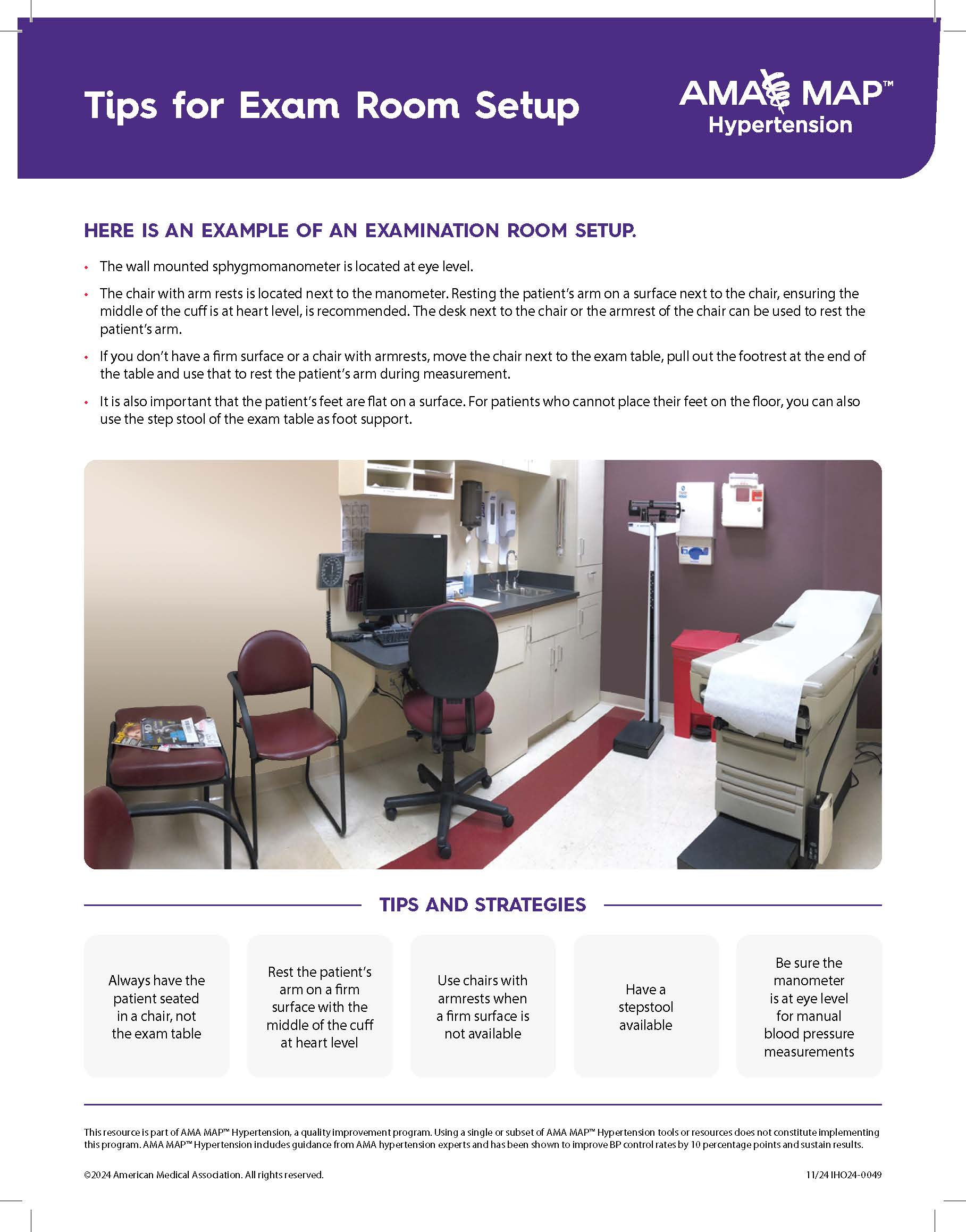 Tips for Exam Room Setup

AMA MAP™
Hypertension

HERE IS AN EXAMPLE OF AN EXAMINATION ROOM SETUP.

• The wall mounted sphygmomanometer is located at eye level.

• The chair with arm rests is located next to the manometer. Resting the patient's arm on a surface next to the chair, ensuring the middle of the cuff is at heart level, is recommended. The desk next to the chair or the armrest of the chair can be used to rest the patient's arm.

• If you don't have a firm surface or a chair with armrests, move the chair next to the exam table, pull out the footrest at the end of the table and use that to rest the patient's arm during measurement.

• It is also important that the patient's feet are flat on a surface. For patients who cannot place their feet on the floor, you can also use the step stool of the exam table as foot support.

TIPS AND STRATEGIES

Always have the patient seated in a chair, not the exam table

Rest the patient's arm on a firm surface with the middle of the cuff at heart level

Use chairs with armrests when a firm surface is not available

Have a stepstool available

Be sure the manometer is at eye level for manual blood pressure measurements

This resource is part of AMA MAP™ Hypertension, a quality improvement program. Using a single or subset of AMA MAP™ Hypertension tools or resources does not constitute implementing this program. AMA MAP™ Hypertension includes guidance from AMA hypertension experts and has been shown to improve BP control rates by 10 percentage points and sustain results.

©2024 American Medical Association. All rights reserved.

11/24 IHO24-0049